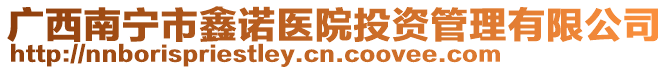 广西南宁市鑫诺医院投资管理有限公司
http://nnborispriestley.cn.coovee.com